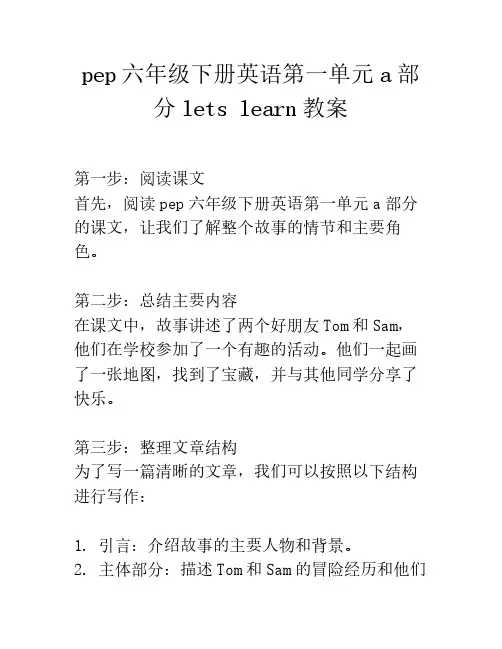 pep 六年级下册英语第一单元 a 部分 lets learn 教案

第一步：阅读课文
首先，阅读 pep 六年级下册英语第一单元 a 部分的课文，让我们了解整个故事的情节和主要角色。

第二步：总结主要内容
在课文中，故事讲述了两个好朋友 Tom 和 Sam，他们在学校参加了一个有趣的活动。他们一起画了一张地图，找到了宝藏，并与其他同学分享了快乐。

第三步：整理文章结构
为了写一篇清晰的文章，我们可以按照以下结构进行写作：

1. 引言：介绍故事的主要人物和背景。
2. 主体部分：描述 Tom 和 Sam 的冒险经历和他们